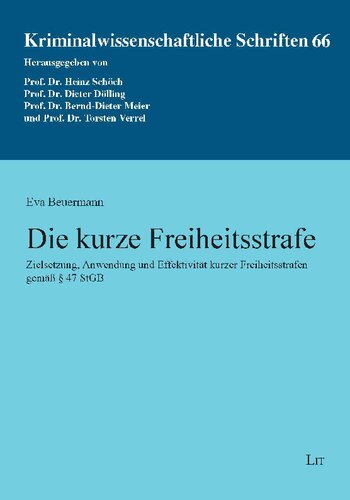 Kriminalwissenschaftliche Schriften 66

Herausgegeben von

Prof. Dr. Heinz Schöch
Prof. Dr. Dieter Dölling
Prof. Dr. Bernd-Dieter Meier
und Prof. Dr. Torsten Verrel

Eva Beuermann

Die kurze Freiheitsstrafe

Zielsetzung, Anwendung und Effektivität kurzer Freiheitsstrafen gemäß § 47 StGB

LIT